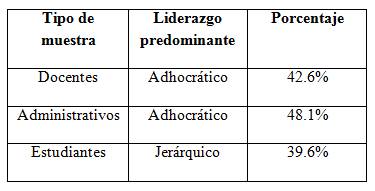 | Tipo de muestra | Liderazgo predominante | Porcentaje |
|---|---|---|
| Docentes | Adhocrático | 42.6% |
| Administrativos | Adhocrático | 48.1% |
| Estudiantes | Jerárquico | 39.6% |